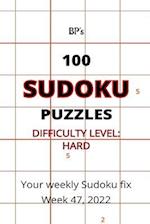 BP's

100

SUDOKU

5

PUZZLES

DIFFICULTY LEVEL: HARD

5

Your weekly Sudoku fix
Week 47, 2022

2